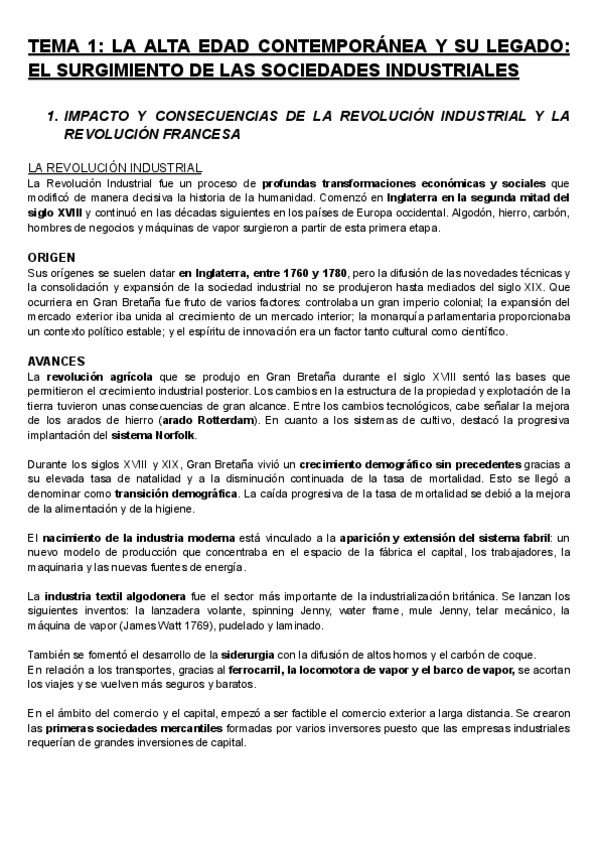 TEMA 1: LA ALTA EDAD CONTEMPORÁNEA Y SU LEGADO: EL SURGIMIENTO DE LAS SOCIEDADES INDUSTRIALES

1. IMPACTO Y CONSECUENCIAS DE LA REVOLUCIÓN INDUSTRIAL Y LA REVOLUCIÓN FRANCESA

LA REVOLUCIÓN INDUSTRIAL
La Revolución Industrial fue un proceso de profundas transformaciones económicas y sociales que modificó de manera decisiva la historia de la humanidad. Comenzó en Inglaterra en la segunda mitad del siglo XVIII y continuó en las décadas siguientes en los países de Europa occidental. Algodón, hierro, carbón, hombres de negocios y máquinas de vapor surgieron a partir de esta primera etapa.

ORIGEN
Sus orígenes se suelen datar en Inglaterra, entre 1760 y 1780, pero la difusión de las novedades técnicas y la consolidación y expansión de la sociedad industrial no se produjeron hasta mediados del siglo XIX. Que ocurriera en Gran Bretaña fue fruto de varios factores: controlaba un gran imperio colonial; la expansión del mercado exterior iba unida al crecimiento de un mercado interior; la monarquía parlamentaria proporcionaba un contexto político estable; y el espíritu de innovación era un factor tanto cultural como científico.

AVANCES
La revolución agrícola que se produjo en Gran Bretaña durante el siglo XVIII sentó las bases que permitieron el crecimiento industrial posterior. Los cambios en la estructura de la propiedad y explotación de la tierra tuvieron unas consecuencias de gran alcance. Entre los cambios tecnológicos, cabe señalar la mejora de los arados de hierro (arado Rotterdam). En cuanto a los sistemas de cultivo, destacó la progresiva implantación del sistema Norfolk.

Durante los siglos XVIII y XIX, Gran Bretaña vivió un crecimiento demográfico sin precedentes gracias a su elevada tasa de natalidad y a la disminución continuada de la tasa de mortalidad. Esto se llegó a denominar como transición demográfica. La caída progresiva de la tasa de mortalidad se debió a la mejora de la alimentación y de la higiene.

El nacimiento de la industria moderna está vinculado a la aparición y extensión del sistema fabril: un nuevo modelo de producción que concentraba en el espacio de la fábrica el capital, los trabajadores, la maquinaria y las nuevas fuentes de energía.

La industria textil algodonera fue el sector más importante de la industrialización británica. Se lanzan los siguientes inventos: la lanzadera volante, spinning Jenny, water frame, mule Jenny, telar mecánico, la máquina de vapor (James Watt 1769), pudelado y laminado.

También se fomentó el desarrollo de la siderurgia con la difusión de altos hornos y el carbón de coque.
En relación a los transportes, gracias al ferrocarril, la locomotora de vapor y el barco de vapor, se acortan los viajes y se vuelven más seguros y baratos.

En el ámbito del comercio y el capital, empezó a ser factible el comercio exterior a larga distancia. Se crearon las primeras sociedades mercantiles formadas por varios inversores puesto que las empresas industriales requerían de grandes inversiones de capital.